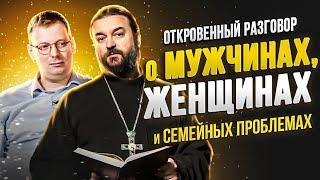 ОТКРОВЕННЫЙ РАЗГОВОР
О МУЖЧИНАХ,
ЖЕНЩИНАХ
И СЕМЕЙНЫХ ПРОБЛЕМАХ